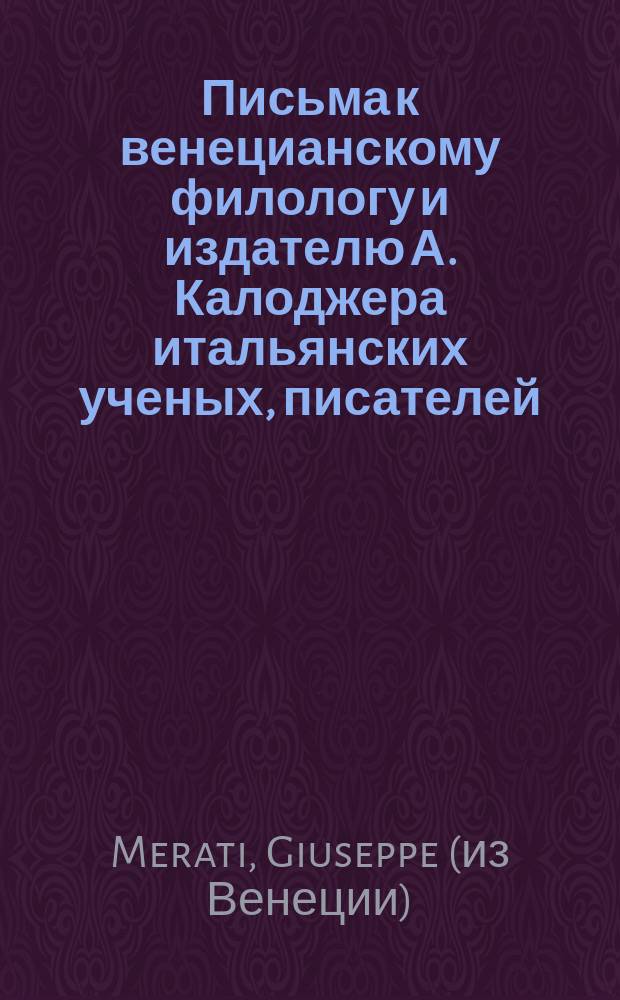 Письма к венецианскому филологу и издателю А. Калоджера итальянских ученых, писателей

Merati, Giuseppe (из Венеции)